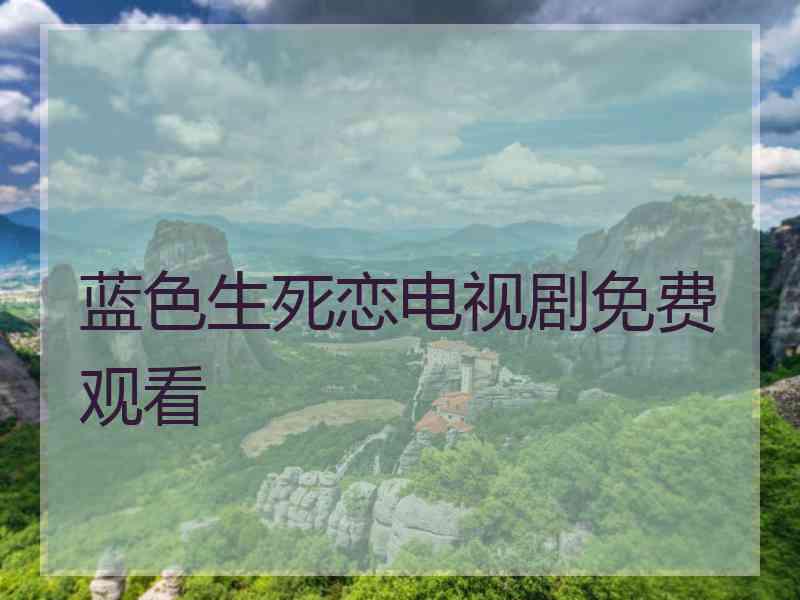 蓝色生死恋电视剧免费观看